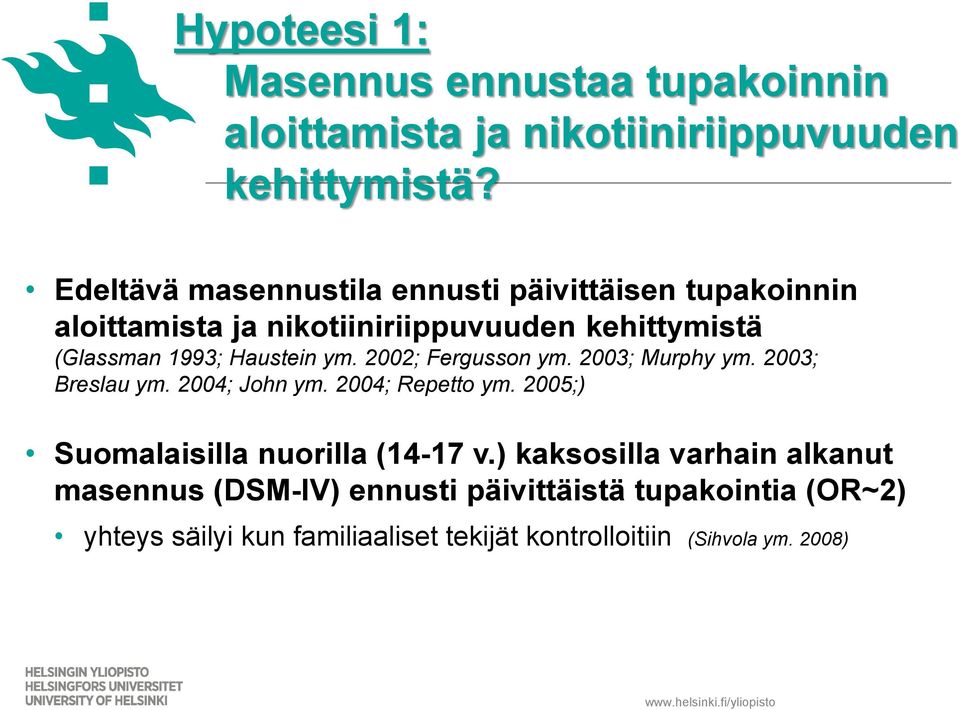 Hypoteesi 1:
Masennus ennustaa tupakoinnin aloittamista ja nikotiiniriippuvuuden kehittymistä?

• Edeltävä masennustila ennusti päivittäisen tupakoinnin aloittamista ja nikotiiniriippuvuuden kehittymistä (Glassman 1993; Haustein ym. 2002; Fergusson ym. 2003; Murphy ym. 2003; Breslau ym. 2004; John ym. 2004; Repetto ym. 2005;)

• Suomalaisilla nuorilla (14-17 v.) kaksosilla varhain alkanut masennus (DSM-IV) ennusti päivittäistä tupakointia (OR~2)
• yhteys säilyi kun familiaaliset tekijät kontrolloitiin (Sihvola ym. 2008)

HELSINGIN YLIOPISTO
HELSINGFORS UNIVERSITET
UNIVERSITY OF HELSINKI

www.helsinki.fi/yliopisto